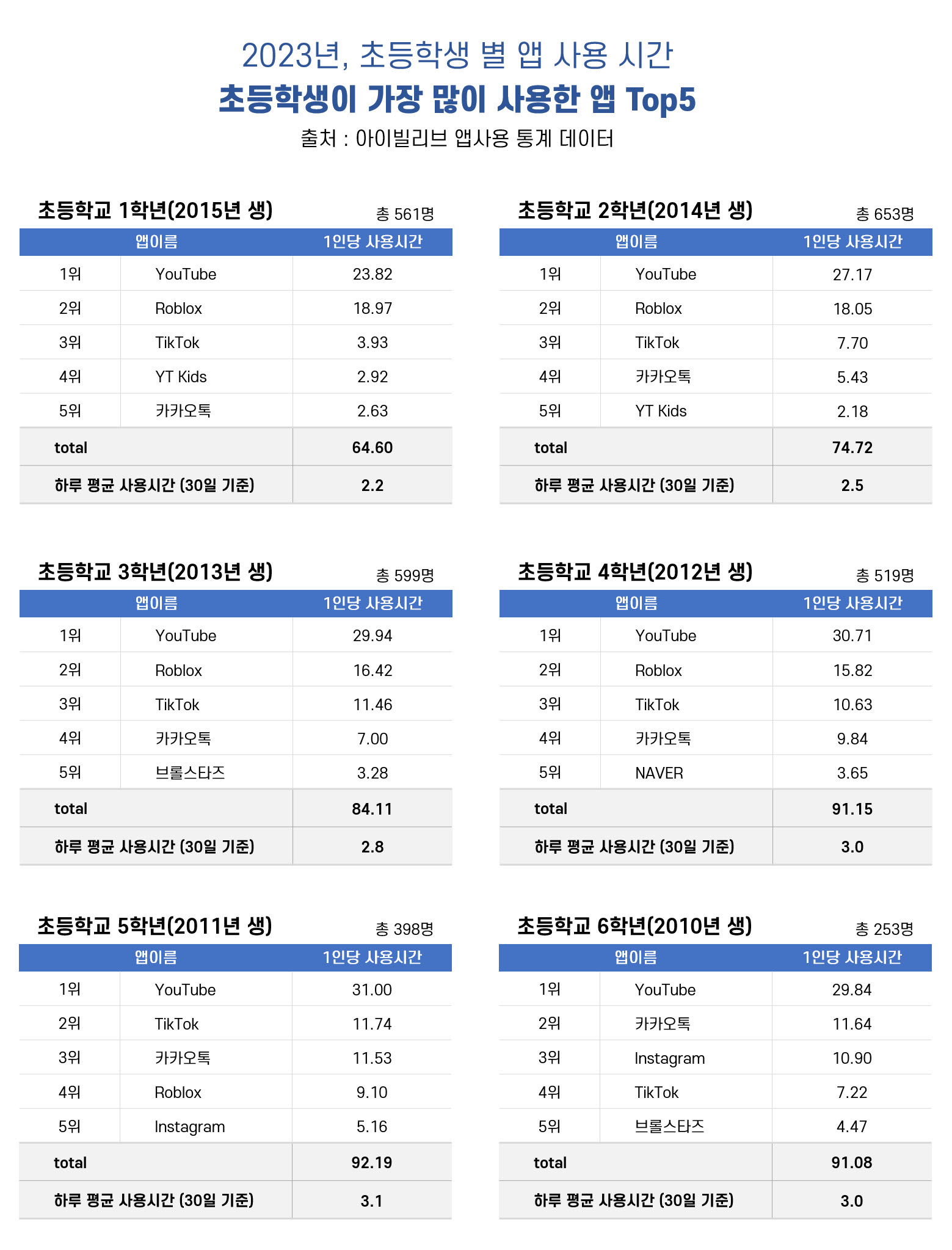 2023년, 초등학생 별 앱 사용 시간
초등학생이 가장 많이 사용한 앱 Top5
출처 : 아이빌리브 앱사용 통계 데이터

초등학교 1학년(2015년 생) 총 561명

| 앱이름 | | 1인당 사용시간 |
|---|---|---|
| 1위 | YouTube | 23.82 |
| 2위 | Roblox | 18.97 |
| 3위 | TikTok | 3.93 |
| 4위 | YT Kids | 2.92 |
| 5위 | 카카오톡 | 2.63 |
| total | | 64.60 |
| 하루 평균 사용시간 (30일 기준) | | 2.2 |

초등학교 2학년(2014년 생) 총 653명

| 앱이름 | | 1인당 사용시간 |
|---|---|---|
| 1위 | YouTube | 27.17 |
| 2위 | Roblox | 18.05 |
| 3위 | TikTok | 7.70 |
| 4위 | 카카오톡 | 5.43 |
| 5위 | YT Kids | 2.18 |
| total | | 74.72 |
| 하루 평균 사용시간 (30일 기준) | | 2.5 |

초등학교 3학년(2013년 생) 총 599명

| 앱이름 | | 1인당 사용시간 |
|---|---|---|
| 1위 | YouTube | 29.94 |
| 2위 | Roblox | 16.42 |
| 3위 | TikTok | 11.46 |
| 4위 | 카카오톡 | 7.00 |
| 5위 | 브롤스타즈 | 3.28 |
| total | | 84.11 |
| 하루 평균 사용시간 (30일 기준) | | 2.8 |

초등학교 4학년(2012년 생) 총 519명

| 앱이름 | | 1인당 사용시간 |
|---|---|---|
| 1위 | YouTube | 30.71 |
| 2위 | Roblox | 15.82 |
| 3위 | TikTok | 10.63 |
| 4위 | 카카오톡 | 9.84 |
| 5위 | NAVER | 3.65 |
| total | | 91.15 |
| 하루 평균 사용시간 (30일 기준) | | 3.0 |

초등학교 5학년(2011년 생) 총 398명

| 앱이름 | | 1인당 사용시간 |
|---|---|---|
| 1위 | YouTube | 31.00 |
| 2위 | TikTok | 11.74 |
| 3위 | 카카오톡 | 11.53 |
| 4위 | Roblox | 9.10 |
| 5위 | Instagram | 5.16 |
| total | | 92.19 |
| 하루 평균 사용시간 (30일 기준) | | 3.1 |

초등학교 6학년(2010년 생) 총 253명

| 앱이름 | | 1인당 사용시간 |
|---|---|---|
| 1위 | YouTube | 29.84 |
| 2위 | 카카오톡 | 11.64 |
| 3위 | Instagram | 10.90 |
| 4위 | TikTok | 7.22 |
| 5위 | 브롤스타즈 | 4.47 |
| total | | 91.08 |
| 하루 평균 사용시간 (30일 기준) | | 3.0 |